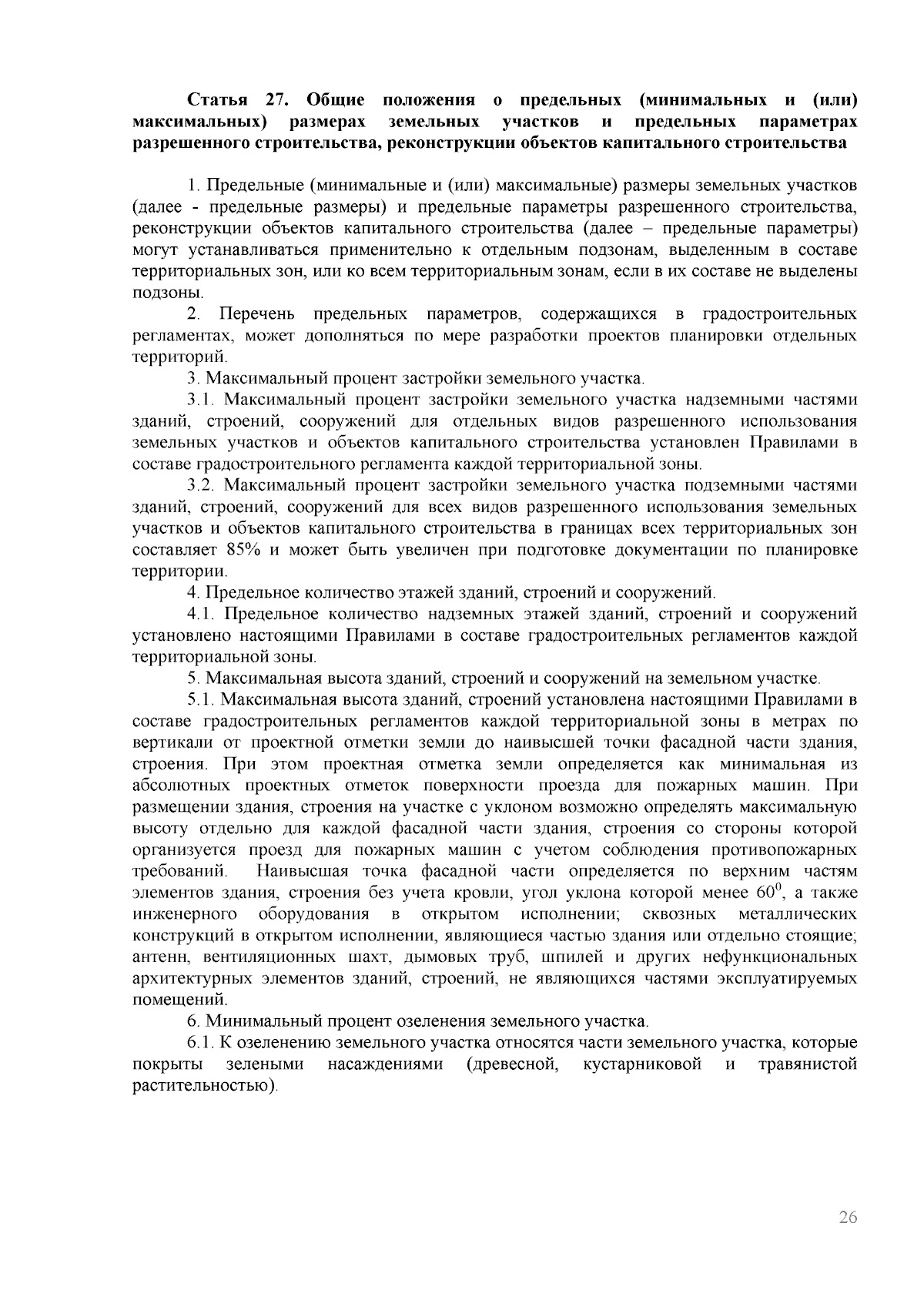 Статья 27. Общие положения о предельных (минимальных и (или) максимальных) размерах земельных участков и предельных параметрах разрешенного строительства, реконструкции объектов капитального строительства

1. Предельные (минимальные и (или) максимальные) размеры земельных участков (далее - предельные размеры) и предельные параметры разрешенного строительства, реконструкции объектов капитального строительства (далее – предельные параметры) могут устанавливаться применительно к отдельным подзонам, выделенным в составе территориальных зон, или ко всем территориальным зонам, если в их составе не выделены подзоны.

2. Перечень предельных параметров, содержащихся в градостроительных регламентах, может дополняться по мере разработки проектов планировки отдельных территорий.

3. Максимальный процент застройки земельного участка.

3.1. Максимальный процент застройки земельного участка надземными частями зданий, строений, сооружений для отдельных видов разрешенного использования земельных участков и объектов капитального строительства установлен Правилами в составе градостроительного регламента каждой территориальной зоны.

3.2. Максимальный процент застройки земельного участка подземными частями зданий, строений, сооружений для всех видов разрешенного использования земельных участков и объектов капитального строительства в границах всех территориальных зон составляет 85% и может быть увеличен при подготовке документации по планировке территории.

4. Предельное количество этажей зданий, строений и сооружений.

4.1. Предельное количество надземных этажей зданий, строений и сооружений установлено настоящими Правилами в составе градостроительных регламентов каждой территориальной зоны.

5. Максимальная высота зданий, строений и сооружений на земельном участке.

5.1. Максимальная высота зданий, строений установлена настоящими Правилами в составе градостроительных регламентов каждой территориальной зоны в метрах по вертикали от проектной отметки земли до наивысшей точки фасадной части здания, строения. При этом проектная отметка земли определяется как минимальная из абсолютных проектных отметок поверхности проезда для пожарных машин. При размещении здания, строения на участке с уклоном возможно определять максимальную высоту отдельно для каждой фасадной части здания, строения со стороны которой организуется проезд для пожарных машин с учетом соблюдения противопожарных требований. Наивысшая точка фасадной части определяется по верхним частям элементов здания, строения без учета кровли, угол уклона которой менее $60^0$, а также инженерного оборудования в открытом исполнении; сквозных металлических конструкций в открытом исполнении, являющиеся частью здания или отдельно стоящие; антенн, вентиляционных шахт, дымовых труб, шпилей и других нефункциональных архитектурных элементов зданий, строений, не являющихся частями эксплуатируемых помещений.

6. Минимальный процент озеленения земельного участка.

6.1. К озеленению земельного участка относятся части земельного участка, которые покрыты зелеными насаждениями (древесной, кустарниковой и травянистой растительностью).

26